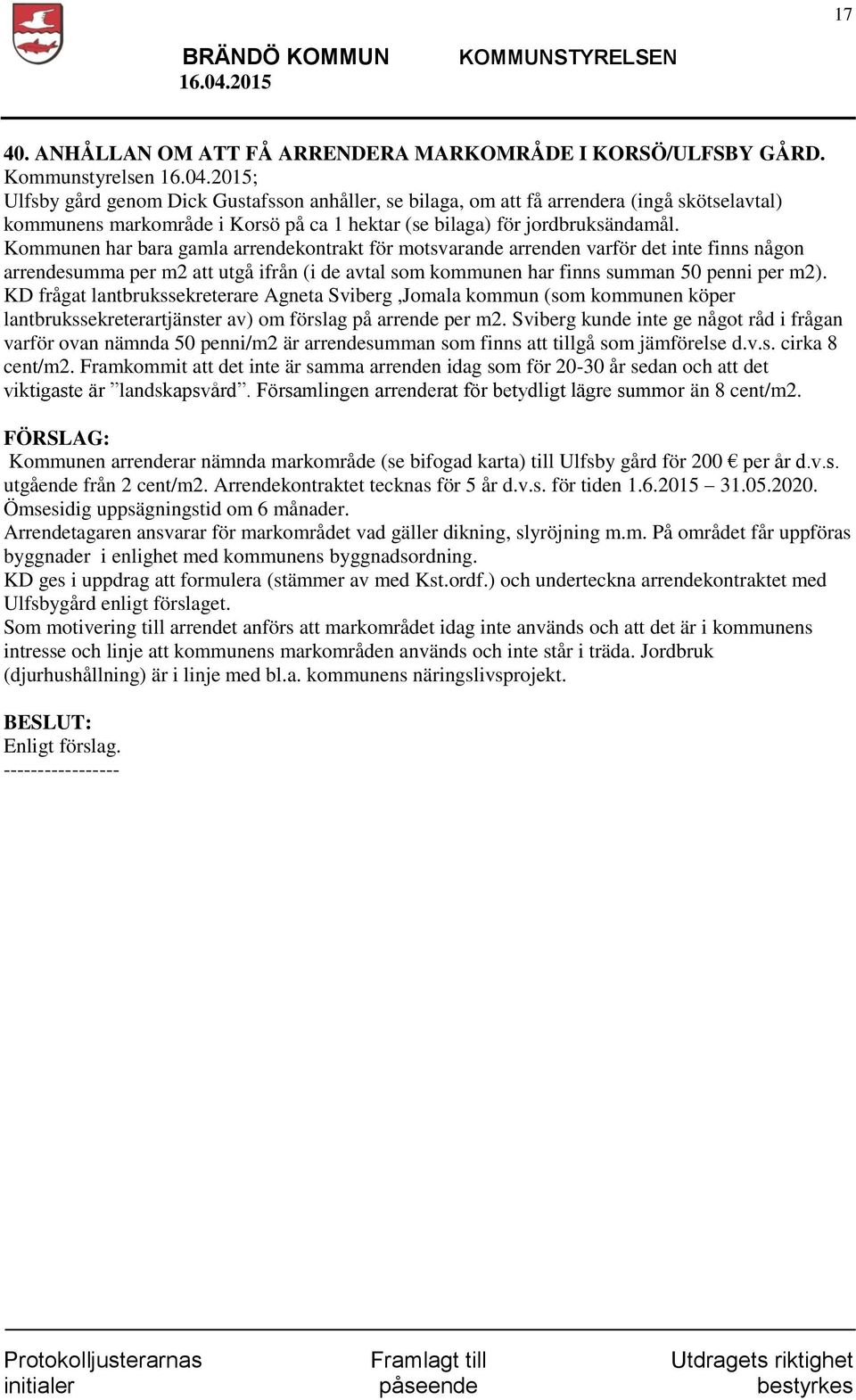 17

BRÄNDÖ KOMMUN KOMMUNSTYRELSEN
16.04.2015

40. ANHÅLLAN OM ATT FÅ ARRENDERA MARKOMRÅDE I KORSÖ/ULFSBY GÅRD.
Kommunstyrelsen 16.04.2015;
Ulfsby gård genom Dick Gustafsson anhåller, se bilaga, om att få arrendera (ingå skötselavtal) kommunens markområde i Korsö på ca 1 hektar (se bilaga) för jordbruksändamål.
Kommunen har bara gamla arrendekontrakt för motsvarande arrenden varför det inte finns någon arrendesumma per m2 att utgå ifrån (i de avtal som kommunen har finns summan 50 penni per m2).
KD frågat lantbrukssekreterare Agneta Sviberg ,Jomala kommun (som kommunen köper lantbrukssekreterartjänster av) om förslag på arrende per m2. Sviberg kunde inte ge något råd i frågan varför ovan nämnda 50 penni/m2 är arrendesumman som finns att tillgå som jämförelse d.v.s. cirka 8 cent/m2. Framkommit att det inte är samma arrenden idag som för 20-30 år sedan och att det viktigaste är ”landskapsvård”. Församlingen arrenderat för betydligt lägre summor än 8 cent/m2.

FÖRSLAG:
Kommunen arrenderar nämnda markområde (se bifogad karta) till Ulfsby gård för 200 € per år d.v.s. utgående från 2 cent/m2. Arrendekontraktet tecknas för 5 år d.v.s. för tiden 1.6.2015 – 31.05.2020. Ömsesidig uppsägningstid om 6 månader.
Arrendetagaren ansvarar för markområdet vad gäller dikning, slyröjning m.m. På området får uppföras byggnader i enlighet med kommunens byggnadsordning.
KD ges i uppdrag att formulera (stämmer av med Kst.ordf.) och underteckna arrendekontraktet med Ulfsbygård enligt förslaget.
Som motivering till arrendet anförs att markområdet idag inte används och att det är i kommunens intresse och linje att kommunens markområden används och inte står i träda. Jordbruk (djurhushållning) är i linje med bl.a. kommunens näringslivsprojekt.

BESLUT:
Enligt förslag.
-----------------

Protokolljusterarnas initialer

Framlagt till påseende

Utdragets riktighet bestyrkes